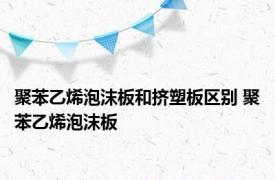 聚苯乙烯泡沫板和挤塑板区别 聚苯乙烯泡沫板